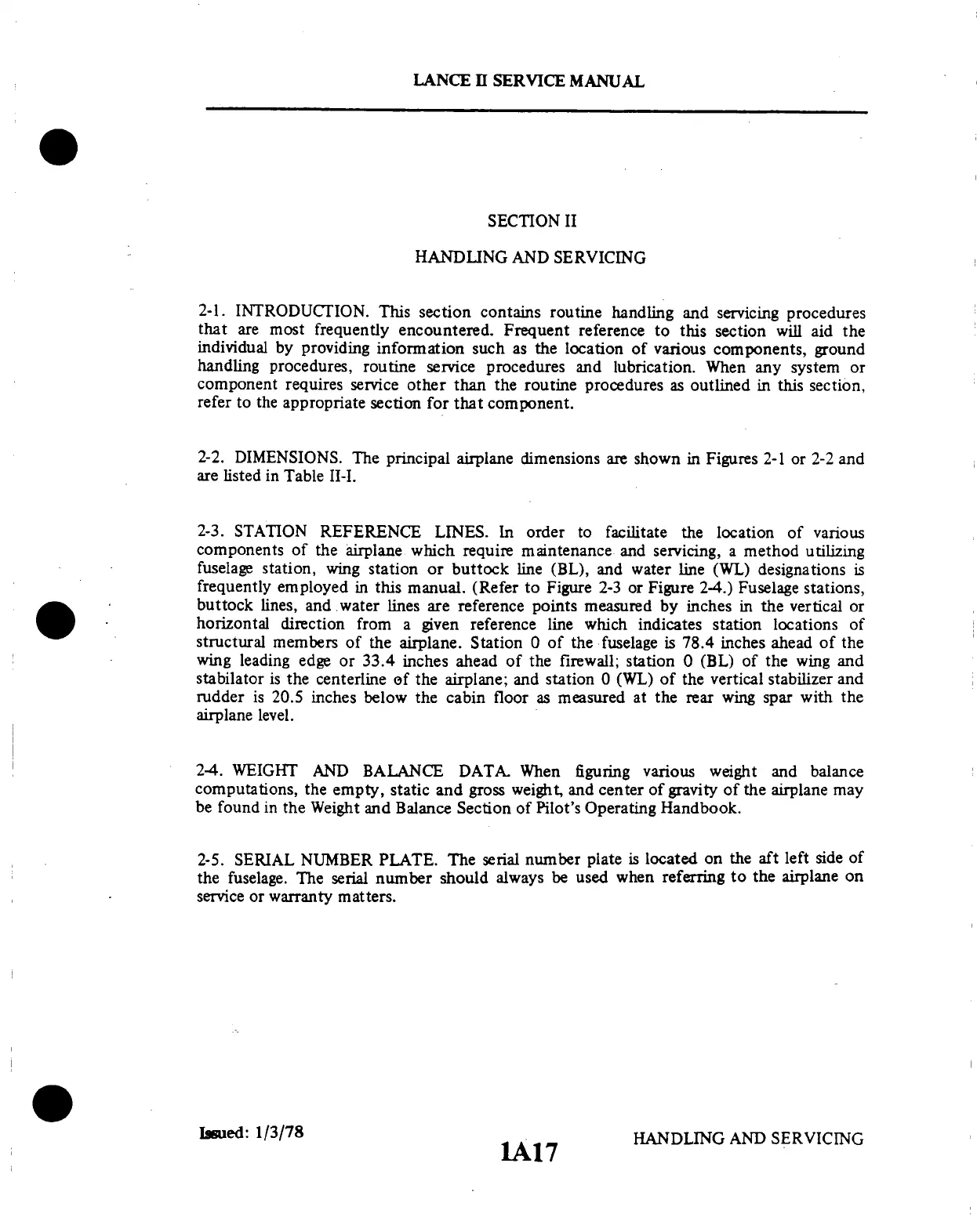 LANCE II SERVICE MANUAL

SECTION II

HANDLING AND SERVICING

2-1. INTRODUCTION. This section contains routine handling and servicing procedures that are most frequently encountered. Frequent reference to this section will aid the individual by providing information such as the location of various components, ground handling procedures, routine service procedures and lubrication. When any system or component requires service other than the routine procedures as outlined in this section, refer to the appropriate section for that component.

2-2. DIMENSIONS. The principal airplane dimensions are shown in Figures 2-1 or 2-2 and are listed in Table II-I.

2-3. STATION REFERENCE LINES. In order to facilitate the location of various components of the airplane which require maintenance and servicing, a method utilizing fuselage station, wing station or buttock line (BL), and water line (WL) designations is frequently employed in this manual. (Refer to Figure 2-3 or Figure 2-4.) Fuselage stations, buttock lines, and water lines are reference points measured by inches in the vertical or horizontal direction from a given reference line which indicates station locations of structural members of the airplane. Station 0 of the fuselage is 78.4 inches ahead of the wing leading edge or 33.4 inches ahead of the firewall; station 0 (BL) of the wing and stabilator is the centerline of the airplane; and station 0 (WL) of the vertical stabilizer and rudder is 20.5 inches below the cabin floor as measured at the rear wing spar with the airplane level.

2-4. WEIGHT AND BALANCE DATA. When figuring various weight and balance computations, the empty, static and gross weight, and center of gravity of the airplane may be found in the Weight and Balance Section of Pilot's Operating Handbook.

2-5. SERIAL NUMBER PLATE. The serial number plate is located on the aft left side of the fuselage. The serial number should always be used when referring to the airplane on service or warranty matters.

Issued: 1/3/78

1A17

HANDLING AND SERVICING